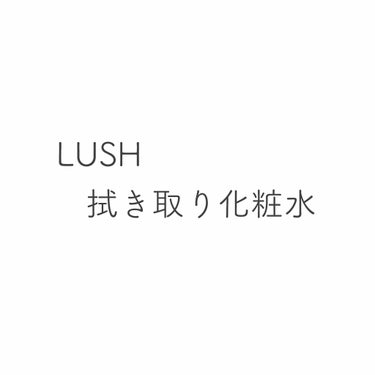 LUSH

拭き取り化粧水